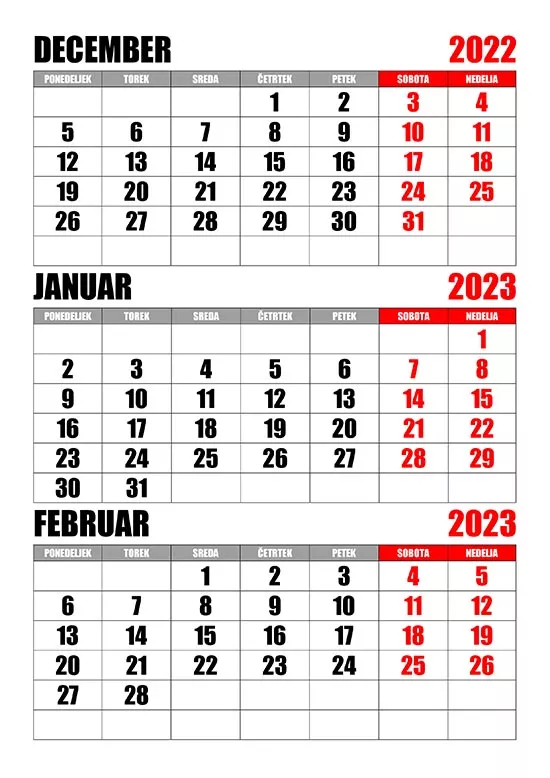 DECEMBER 2022

| PONEDELJEK | TOREK | SREDA | ČETRTEK | PETEK | SOBOTA | NEDELJA |
|---|---|---|---|---|---|---|
| | | | 1 | 2 | 3 | 4 |
| 5 | 6 | 7 | 8 | 9 | 10 | 11 |
| 12 | 13 | 14 | 15 | 16 | 17 | 18 |
| 19 | 20 | 21 | 22 | 23 | 24 | 25 |
| 26 | 27 | 28 | 29 | 30 | 31 | |
| | | | | | | |

JANUAR 2023

| PONEDELJEK | TOREK | SREDA | ČETRTEK | PETEK | SOBOTA | NEDELJA |
|---|---|---|---|---|---|---|
| | | | | | | 1 |
| 2 | 3 | 4 | 5 | 6 | 7 | 8 |
| 9 | 10 | 11 | 12 | 13 | 14 | 15 |
| 16 | 17 | 18 | 19 | 20 | 21 | 22 |
| 23 | 24 | 25 | 26 | 27 | 28 | 29 |
| 30 | 31 | | | | | |

FEBRUAR 2023

| PONEDELJEK | TOREK | SREDA | ČETRTEK | PETEK | SOBOTA | NEDELJA |
|---|---|---|---|---|---|---|
| | | 1 | 2 | 3 | 4 | 5 |
| 6 | 7 | 8 | 9 | 10 | 11 | 12 |
| 13 | 14 | 15 | 16 | 17 | 18 | 19 |
| 20 | 21 | 22 | 23 | 24 | 25 | 26 |
| 27 | 28 | | | | | |
| | | | | | | |